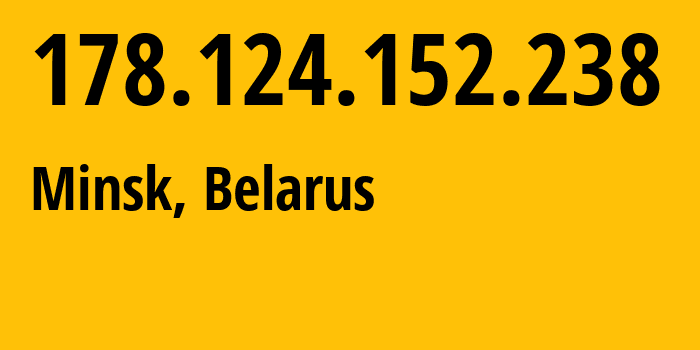 178.124.152.238

Minsk, Belarus